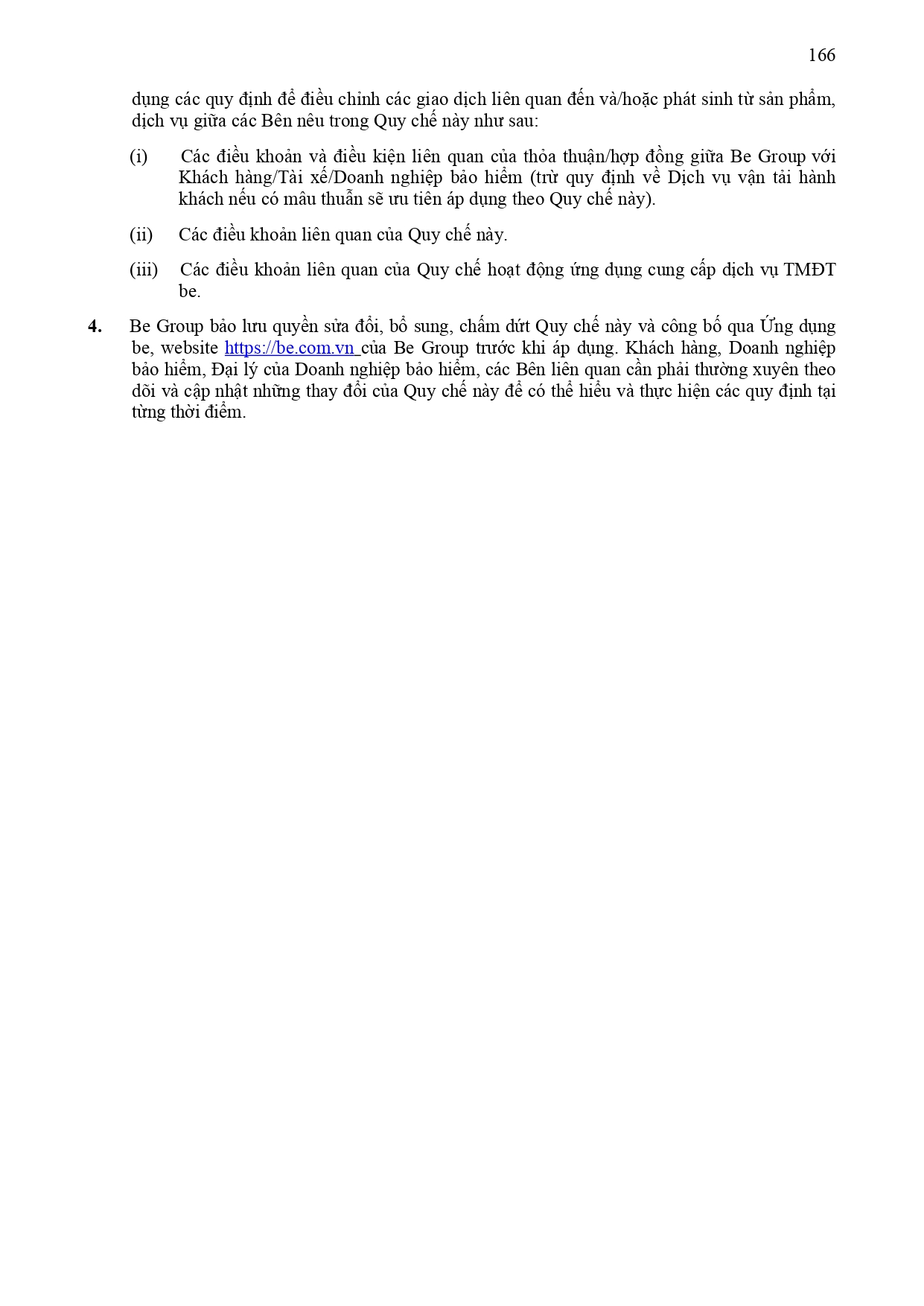 166

dụng các quy định để điều chỉnh các giao dịch liên quan đến và/hoặc phát sinh từ sản phẩm, dịch vụ giữa các Bên nêu trong Quy chế này như sau:

(i) Các điều khoản và điều kiện liên quan của thỏa thuận/hợp đồng giữa Be Group với Khách hàng/Tài xế/Doanh nghiệp bảo hiểm (trừ quy định về Dịch vụ vận tải hành khách nếu có mâu thuẫn sẽ ưu tiên áp dụng theo Quy chế này).

(ii) Các điều khoản liên quan của Quy chế này.

(iii) Các điều khoản liên quan của Quy chế hoạt động ứng dụng cung cấp dịch vụ TMĐT be.

4. Be Group bảo lưu quyền sửa đổi, bổ sung, chấm dứt Quy chế này và công bố qua Ứng dụng be, website https://be.com.vn của Be Group trước khi áp dụng. Khách hàng, Doanh nghiệp bảo hiểm, Đại lý của Doanh nghiệp bảo hiểm, các Bên liên quan cần phải thường xuyên theo dõi và cập nhật những thay đổi của Quy chế này để có thể hiểu và thực hiện các quy định tại từng thời điểm.